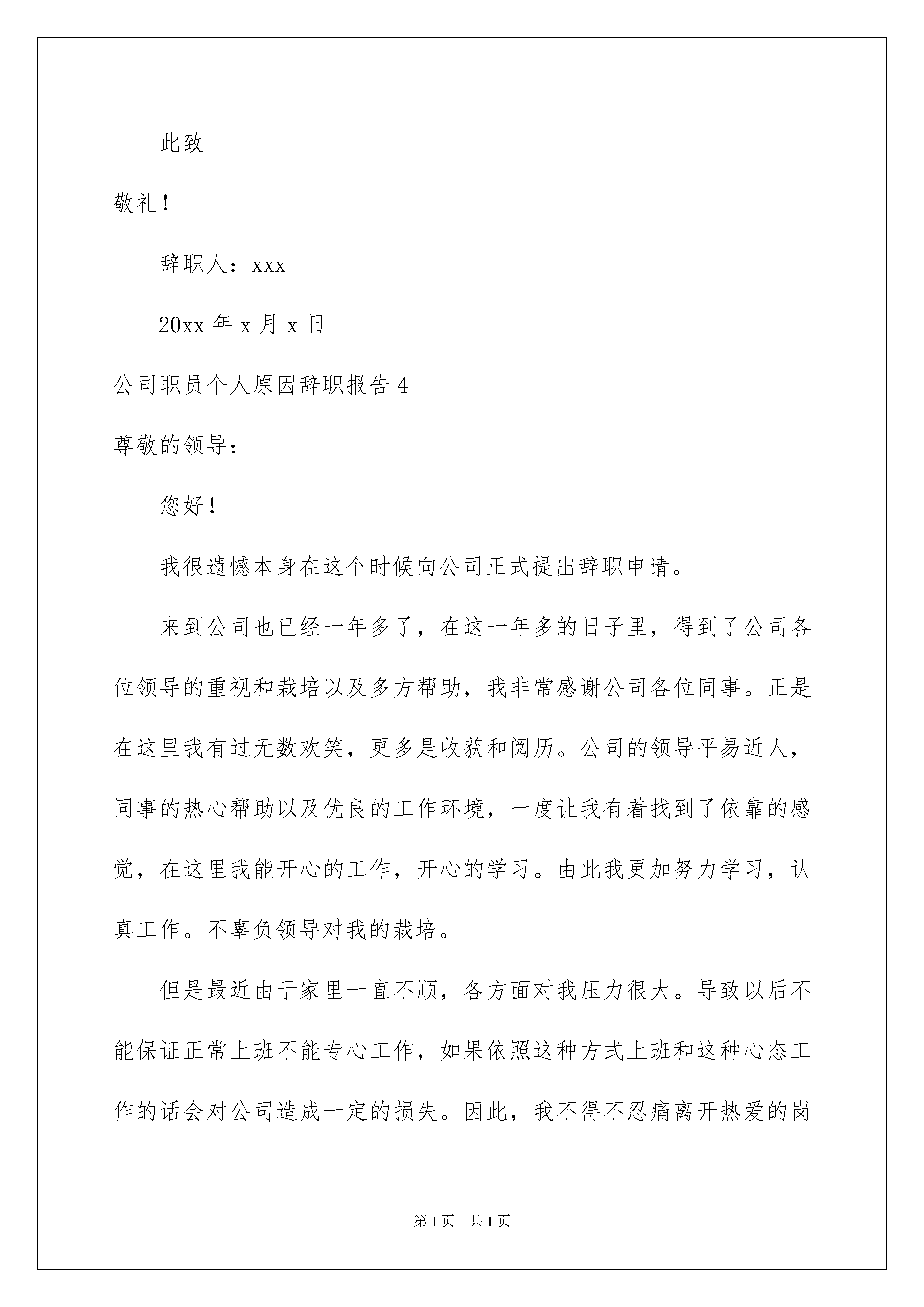 此致

敬礼！

辞职人：xxx

20xx 年 x 月 x 日

公司职员个人原因辞职报告 4

尊敬的领导：

您好！

我很遗憾本身在这个时候向公司正式提出辞职申请。

来到公司也已经一年多了，在这一年多的日子里，得到了公司各位领导的重视和栽培以及多方帮助，我非常感谢公司各位同事。正是在这里我有过无数欢笑，更多是收获和阅历。公司的领导平易近人，同事的热心帮助以及优良的工作环境，一度让我有着找到了依靠的感觉，在这里我能开心的工作，开心的学习。由此我更加努力学习，认真工作。不辜负领导对我的栽培。

但是最近由于家里一直不顺，各方面对我压力很大。导致以后不能保证正常上班不能专心工作，如果依照这种方式上班和这种心态工作的话会对公司造成一定的损失。因此，我不得不忍痛离开热爱的岗

第 1 页 共 1 页